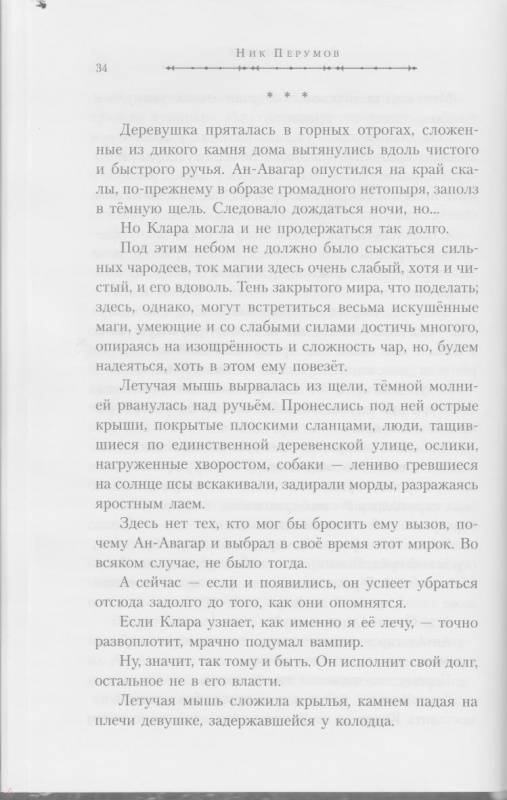 Ник Перумов

34

* * *

Деревушка пряталась в горных отрогах, сложенные из дикого камня дома вытянулись вдоль чистого и быстрого ручья. Ан-Авагар опустился на край скалы, по-прежнему в образе громадного нетопыря, заполз в тёмную щель. Следовало дождаться ночи, но...

Но Клара могла и не продержаться так долго.

Под этим небом не должно было сыскаться сильных чародеев, ток магии здесь очень слабый, хотя и чистый, и его вдоволь. Тень закрытого мира, что поделать; здесь, однако, могут встретиться весьма искушённые маги, умеющие и со слабыми силами достичь многого, опираясь на изощрённость и сложность чар, но, будем надеяться, хоть в этом ему повезёт.

Летучая мышь вырвалась из щели, тёмной молнией рванулась над ручьём. Пронеслись под ней острые крыши, покрытые плоскими сланцами, люди, тащившиеся по единственной деревенской улице, ослики, нагруженные хворостом, собаки — лениво гревшиеся на солнце псы вскакивали, задирали морды, разражаясь яростным лаем.

Здесь нет тех, кто мог бы бросить ему вызов, почему Ан-Авагар и выбрал в своё время этот мирок. Во всяком случае, не было тогда.

А сейчас — если и появились, он успеет убраться отсюда задолго до того, как они опомнятся.

Если Клара узнает, как именно я её лечу, — точно развоплотит, мрачно подумал вампир.

Ну, значит, так тому и быть. Он исполнит свой долг, остальное не в его власти.

Летучая мышь сложила крылья, камнем падая на плечи девушке, задержавшейся у колодца.